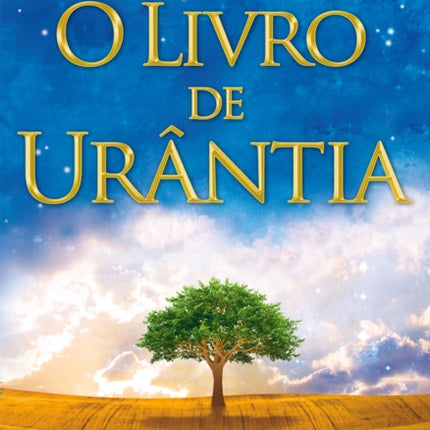 O LIVRO
DE
URÂNTIA